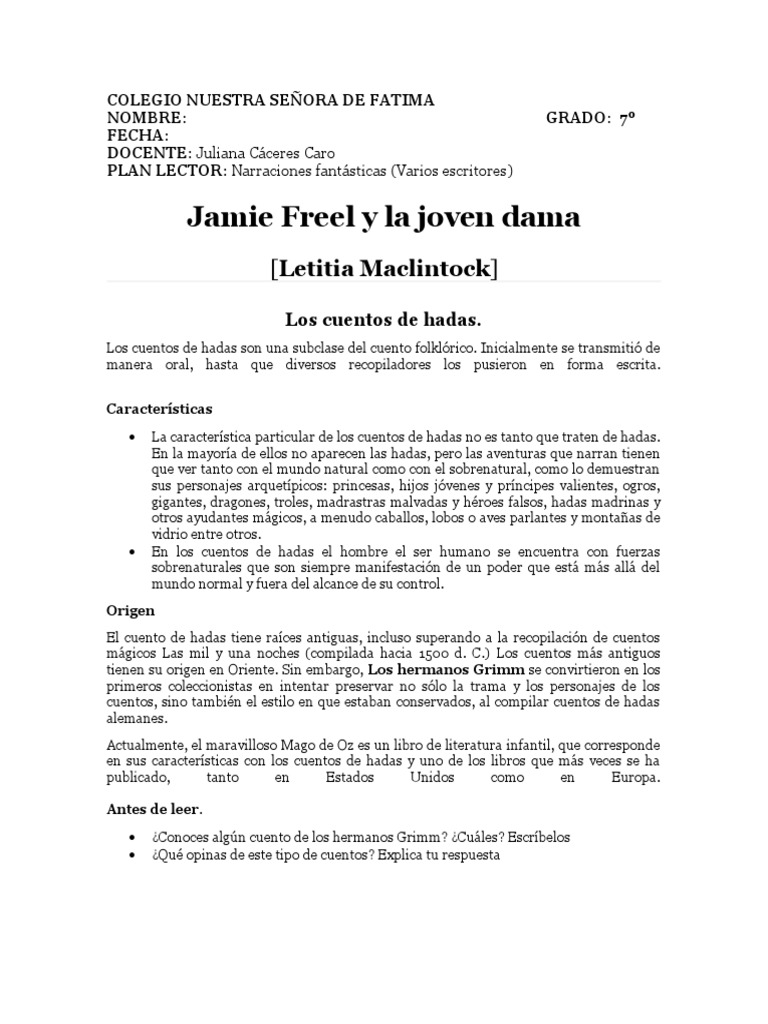 COLEGIO NUESTRA SEÑORA DE FATIMA
NOMBRE: GRADO: 7º
FECHA:
DOCENTE: Juliana Cáceres Caro
PLAN LECTOR: Narraciones fantásticas (Varios escritores)

Jamie Freel y la joven dama

[Letitia Maclintock]

Los cuentos de hadas.

Los cuentos de hadas son una subclase del cuento folklórico. Inicialmente se transmitió de manera oral, hasta que diversos recopiladores los pusieron en forma escrita.

Características

• La característica particular de los cuentos de hadas no es tanto que traten de hadas. En la mayoría de ellos no aparecen las hadas, pero las aventuras que narran tienen que ver tanto con el mundo natural como con el sobrenatural, como lo demuestran sus personajes arquetípicos: princesas, hijos jóvenes y príncipes valientes, ogros, gigantes, dragones, troles, madrastras malvadas y héroes falsos, hadas madrinas y otros ayudantes mágicos, a menudo caballos, lobos o aves parlantes y montañas de vidrio entre otros.
• En los cuentos de hadas el hombre el ser humano se encuentra con fuerzas sobrenaturales que son siempre manifestación de un poder que está más allá del mundo normal y fuera del alcance de su control.

Origen

El cuento de hadas tiene raíces antiguas, incluso superando a la recopilación de cuentos mágicos Las mil y una noches (compilada hacia 1500 d. C.) Los cuentos más antiguos tienen su origen en Oriente. Sin embargo, Los hermanos Grimm se convirtieron en los primeros coleccionistas en intentar preservar no sólo la trama y los personajes de los cuentos, sino también el estilo en que estaban conservados, al compilar cuentos de hadas alemanes.

Actualmente, el maravilloso Mago de Oz es un libro de literatura infantil, que corresponde en sus características con los cuentos de hadas y uno de los libros que más veces se ha publicado, tanto en Estados Unidos como en Europa.

Antes de leer.

• ¿Conoces algún cuento de los hermanos Grimm? ¿Cuáles? Escríbelos
• ¿Qué opinas de este tipo de cuentos? Explica tu respuesta